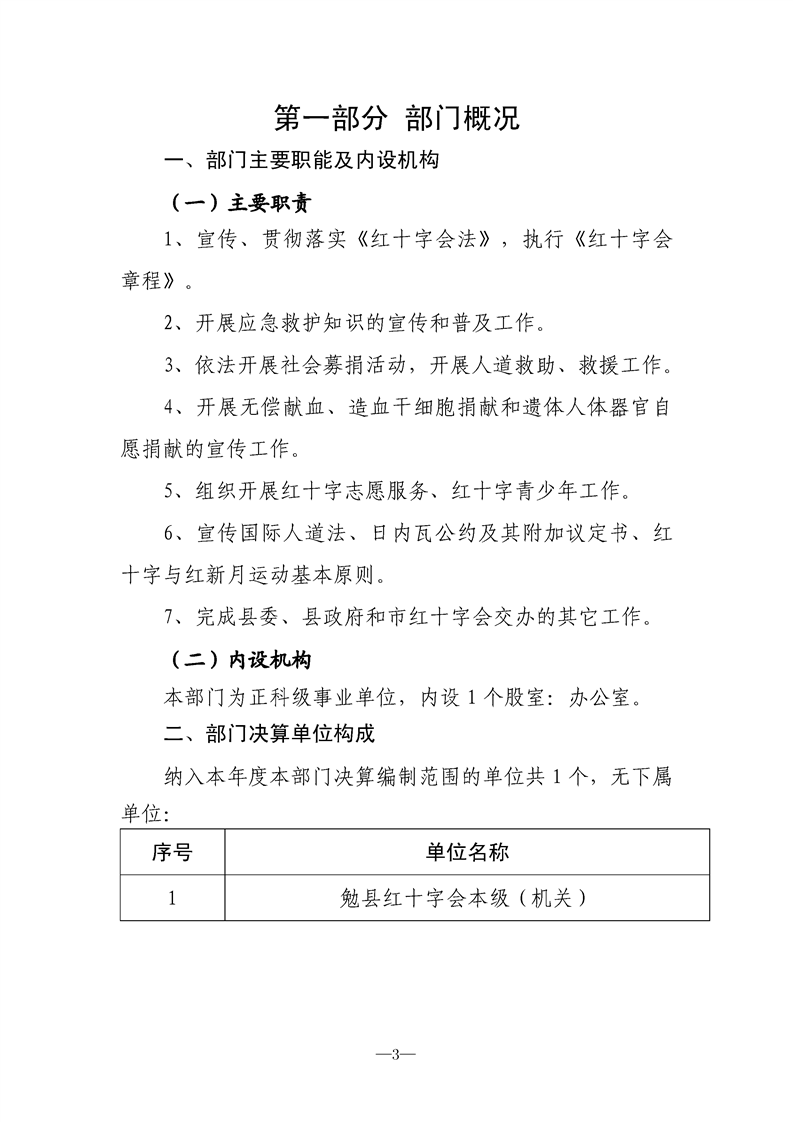 第一部分 部门概况

一、部门主要职能及内设机构

（一）主要职责

1、宣传、贯彻落实《红十字会法》，执行《红十字会章程》。

2、开展应急救护知识的宣传和普及工作。

3、依法开展社会募捐活动，开展人道救助、救援工作。

4、开展无偿献血、造血干细胞捐献和遗体人体器官自愿捐献的宣传工作。

5、组织开展红十字志愿服务、红十字青少年工作。

6、宣传国际人道法、日内瓦公约及其附加议定书、红十字与红新月运动基本原则。

7、完成县委、县政府和市红十字会交办的其它工作。

（二）内设机构

本部门为正科级事业单位，内设1个股室：办公室。

二、部门决算单位构成

纳入本年度本部门决算编制范围的单位共1个，无下属单位：

| 序号 | 单位名称 |
|---|---|
| 1 | 勉县红十字会本级（机关） |

—3—